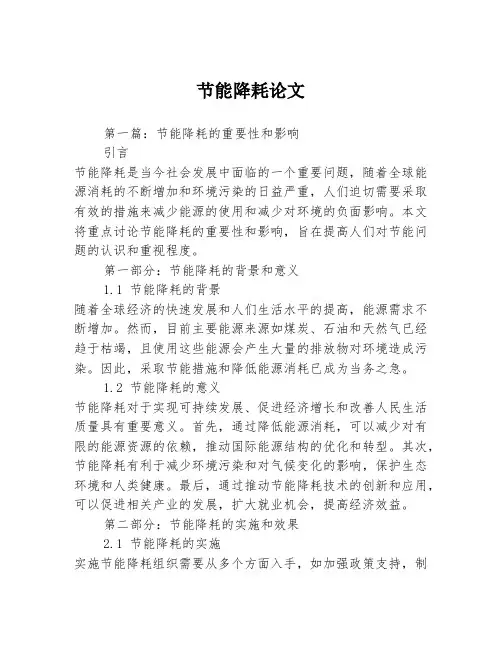 节能降耗论文

第一篇：节能降耗的重要性和影响

引言

节能降耗是当今社会发展中面临的一个重要问题，随着全球能源消耗的不断增加和环境污染的日益严重，人们迫切需要采取有效的措施来减少能源的使用和减少对环境的负面影响。本文将重点讨论节能降耗的重要性和影响，旨在提高人们对节能问题的认识和重视程度。

第一部分：节能降耗的背景和意义

1.1 节能降耗的背景

随着全球经济的快速发展和人们生活水平的提高，能源需求不断增加。然而，目前主要能源来源如煤炭、石油和天然气已经趋于枯竭，且使用这些能源会产生大量的排放物对环境造成污染。因此，采取节能措施和降低能源消耗已成为当务之急。

1.2 节能降耗的意义

节能降耗对于实现可持续发展、促进经济增长和改善人民生活质量具有重要意义。首先，通过降低能源消耗，可以减少对有限的能源资源的依赖，推动国际能源结构的优化和转型。其次，节能降耗有利于减少环境污染和对气候变化的影响，保护生态环境和人类健康。最后，通过推动节能降耗技术的创新和应用，可以促进相关产业的发展，扩大就业机会，提高经济效益。

第二部分：节能降耗的实施和效果

2.1 节能降耗的实施

实施节能降耗组织需要从多个方面入手，如加强政策支持，制